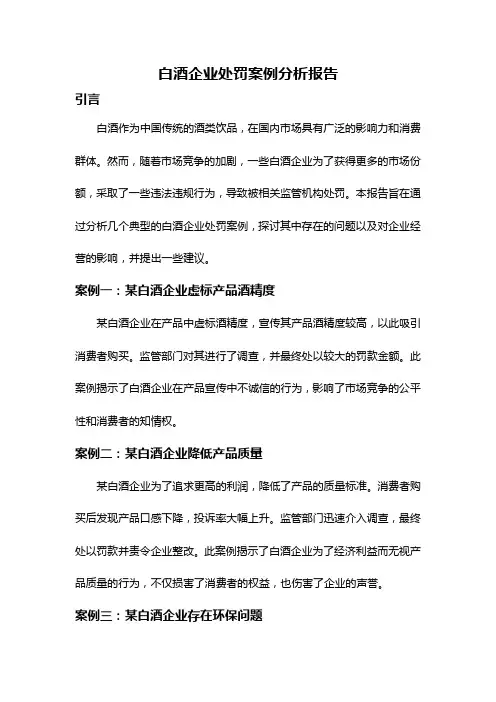 白酒企业处罚案例分析报告

引言

白酒作为中国传统的酒类饮品，在国内市场具有广泛的影响力和消费群体。然而，随着市场竞争的加剧，一些白酒企业为了获得更多的市场份额，采取了一些违法违规行为，导致被相关监管机构处罚。本报告旨在通过分析几个典型的白酒企业处罚案例，探讨其中存在的问题以及对企业经营的影响，并提出一些建议。

案例一：某白酒企业虚标产品酒精度

某白酒企业在产品中虚标酒精度，宣传其产品酒精度较高，以此吸引消费者购买。监管部门对其进行了调查，并最终处以较大的罚款金额。此案例揭示了白酒企业在产品宣传中不诚信的行为，影响了市场竞争的公平性和消费者的知情权。

案例二：某白酒企业降低产品质量

某白酒企业为了追求更高的利润，降低了产品的质量标准。消费者购买后发现产品口感下降，投诉率大幅上升。监管部门迅速介入调查，最终处以罚款并责令企业整改。此案例揭示了白酒企业为了经济利益而无视产品质量的行为，不仅损害了消费者的权益，也伤害了企业的声誉。

案例三：某白酒企业存在环保问题